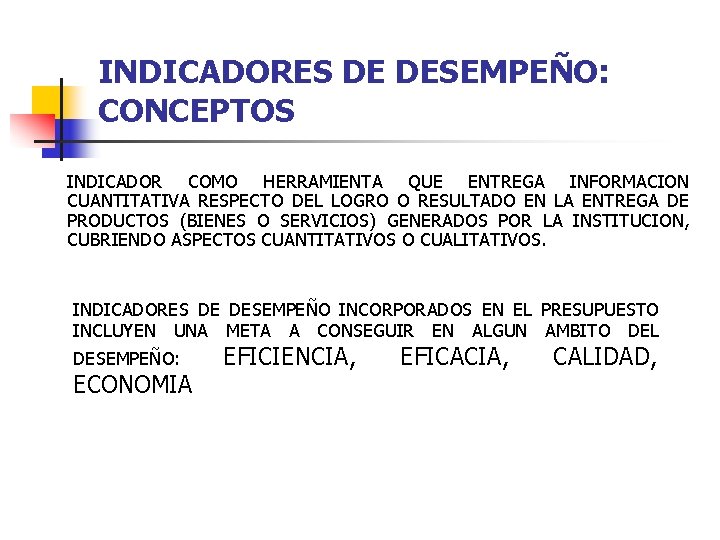 INDICADORES DE DESEMPEÑO: CONCEPTOS

INDICADOR COMO HERRAMIENTA QUE ENTREGA INFORMACION CUANTITATIVA RESPECTO DEL LOGRO O RESULTADO EN LA ENTREGA DE PRODUCTOS (BIENES O SERVICIOS) GENERADOS POR LA INSTITUCION, CUBRIENDO ASPECTOS CUANTITATIVOS O CUALITATIVOS.

INDICADORES DE DESEMPEÑO INCORPORADOS EN EL PRESUPUESTO INCLUYEN UNA META A CONSEGUIR EN ALGUN AMBITO DEL DESEMPEÑO: EFICIENCIA, EFICACIA, CALIDAD, ECONOMIA